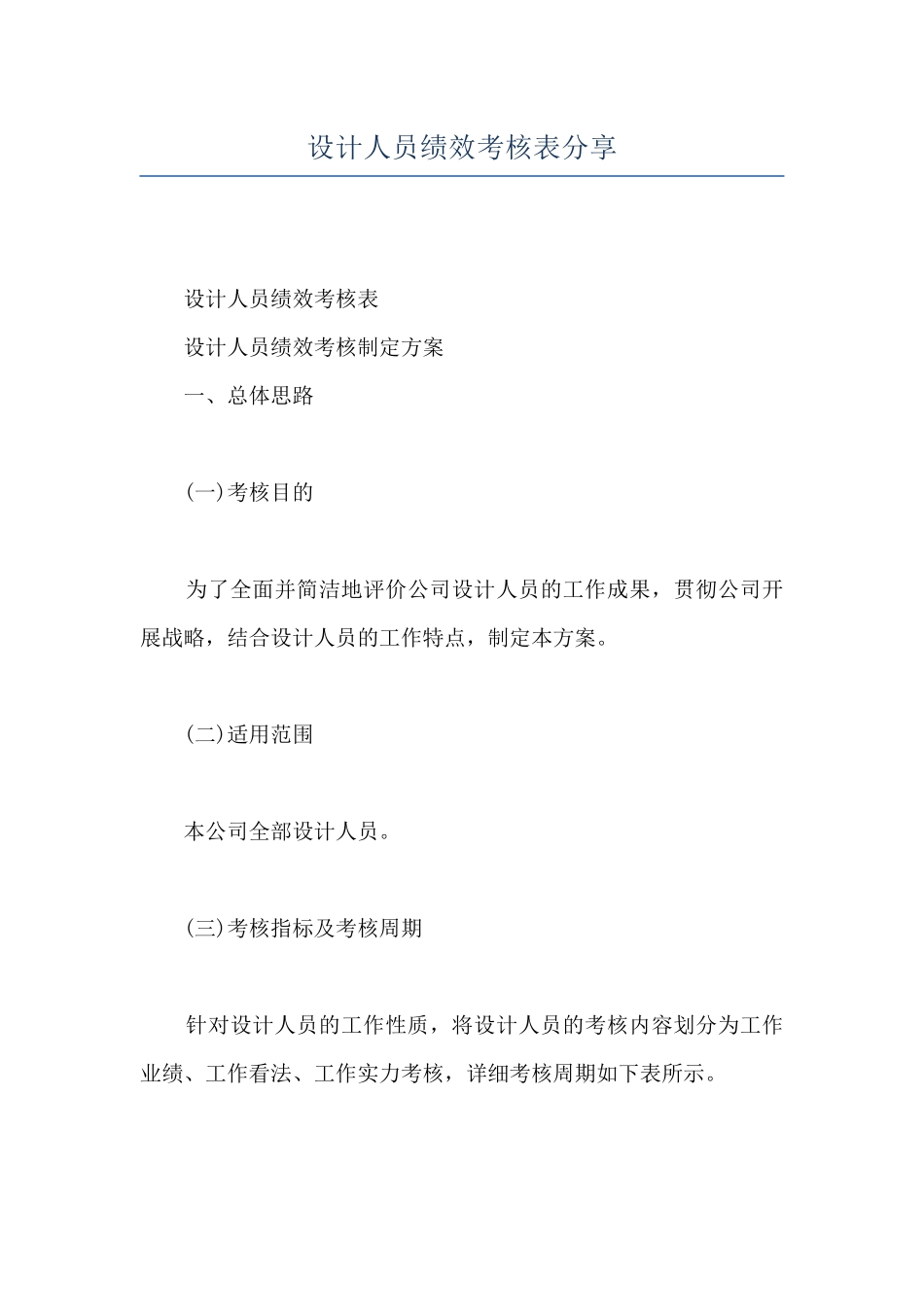 设计人员绩效考核表分享

设计人员绩效考核表

设计人员绩效考核制定方案

一、总体思路

(一)考核目的

为了全面并简洁地评价公司设计人员的工作成果，贯彻公司开展战略，结合设计人员的工作特点，制定本方案。

(二)适用范围

本公司全部设计人员。

(三)考核指标及考核周期

针对设计人员的工作性质，将设计人员的考核内容划分为工作业绩、工作看法、工作实力考核，详细考核周期如下表所示。